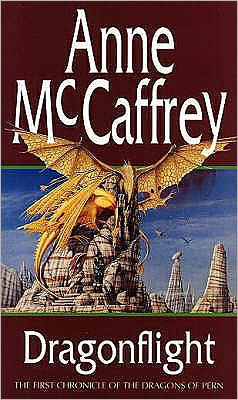 Anne McCaffrey

Dragonflight

THE FIRST CHRONICLE OF THE DRAGONS OF PERN